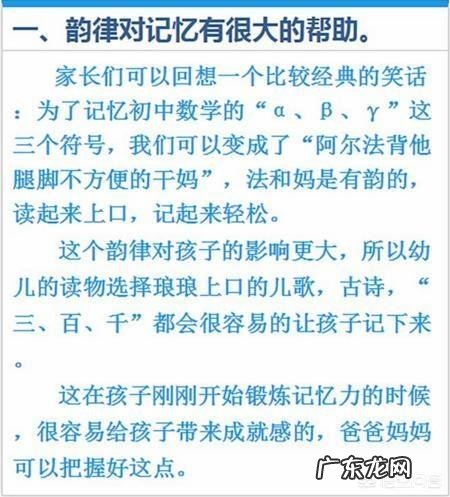 一、韵律对记忆有很大的帮助。

家长们可以回想一个比较经典的笑话：为了记忆初中数学的“α、β、γ”这三个符号，我们可以变成了“阿尔法背他腿脚不方便的干妈”，法和妈是有韵的，读起来上口，记起来轻松。

这个韵律对孩子的影响更大，所以幼儿的读物选择琅琅上口的儿歌，古诗，“三、百、千”都会很容易的让孩子记下来。

这在孩子刚刚开始锻炼记忆力的时候，很容易给孩子带来成就感的，爸爸妈妈可以把握好这点。

广东龙网